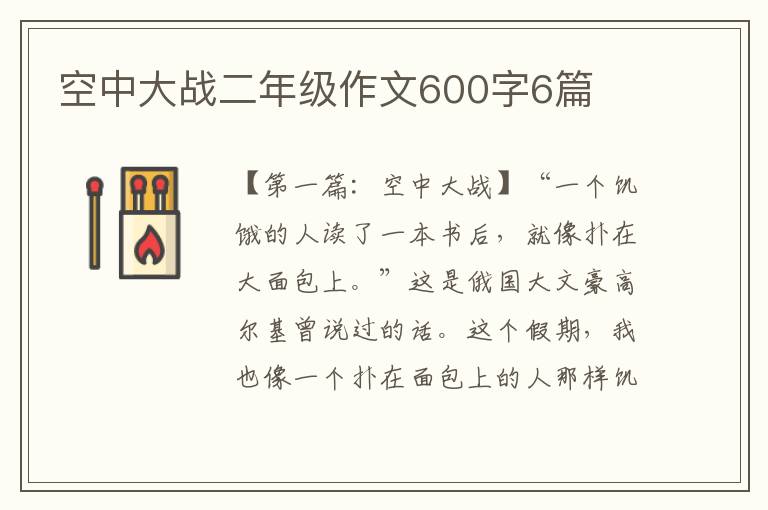 空中大战二年级作文600字6篇

【第一篇：空中大战】“一个饥饿的人读了一本书后，就像扑在大面包上。”这是俄国大文豪高尔基曾说过的话。这个假期，我也像一个扑在面包上的人那样饥